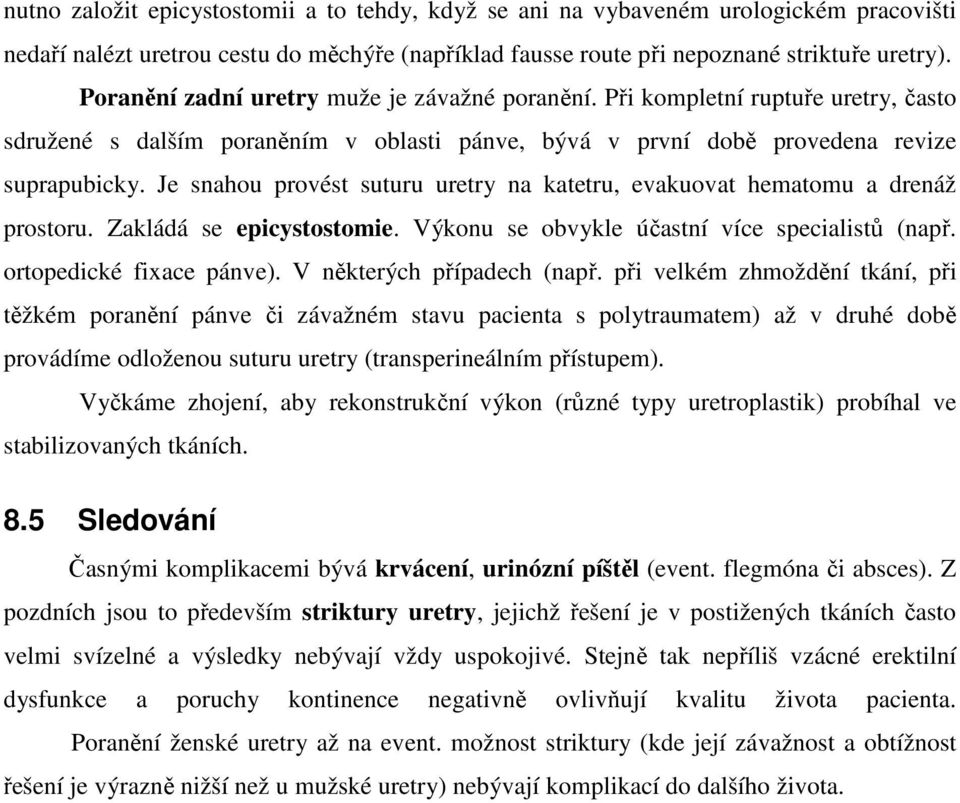 nutno založit epicystostomii a to tehdy, když se ani na vybaveném urologickém pracovišti nedaří nalézt uretrou cestu do měchýře (například fausse route při nepoznané striktuře uretry).

Poranění zadní uretry muže je závažné poranění. Při kompletní ruptuře uretry, často sdružené s dalším poraněním v oblasti pánve, bývá v první době provedena revize suprapubicky. Je snahou provést suturu uretry na katetru, evakuovat hematomu a drenáž prostoru. Zakládá se epicystostomie. Výkonu se obvykle účastní více specialistů (např. ortopedické fixace pánve). V některých případech (např. při velkém zhmoždění tkání, při těžkém poranění pánve či závažném stavu pacienta s polytraumatem) až v druhé době provádíme odloženou suturu uretry (transperineálním přístupem).

Vyčkáme zhojení, aby rekonstrukční výkon (různé typy uretroplastik) probíhal ve stabilizovaných tkáních.

8.5 Sledování

Časnými komplikacemi bývá krvácení, urinózní píštěl (event. flegmóna či absces). Z pozdních jsou to především striktury uretry, jejichž řešení je v postižených tkáních často velmi svízelné a výsledky nebývají vždy uspokojivé. Stejně tak nepříliš vzácné erektilní dysfunkce a poruchy kontinence negativně ovlivňují kvalitu života pacienta.

Poranění ženské uretry až na event. možnost striktury (kde její závažnost a obtížnost řešení je výrazně nižší než u mužské uretry) nebývají komplikací do dalšího života.